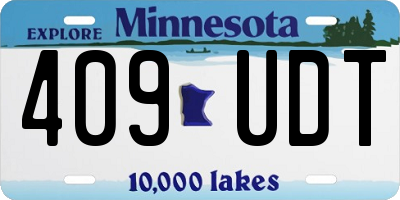 EXPLORE Minnesota

409 UDT

10,000 lakes